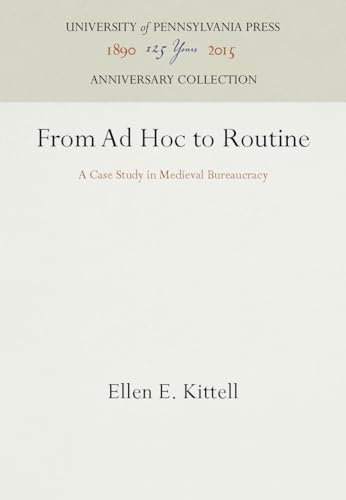 UNIVERSITY of PENNSYLVANIA PRESS
1890 125 Years 2015
ANNIVERSARY COLLECTION

From Ad Hoc to Routine

A Case Study in Medieval Bureaucracy

Ellen E. Kittell